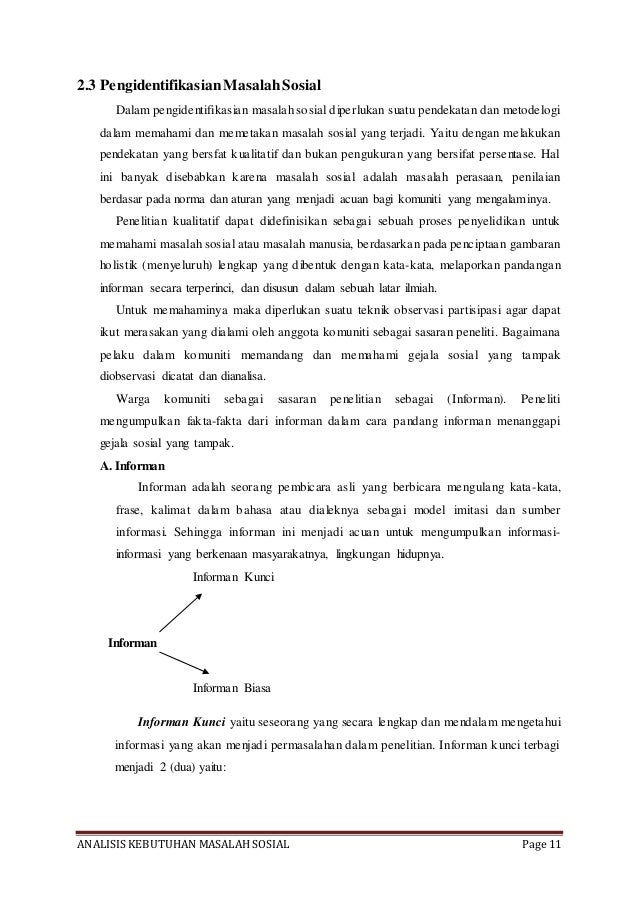 2.3 Pengidentifikasian Masalah Sosial

Dalam pengidentifikasian masalah sosial diperlukan suatu pendekatan dan metodelogi dalam memahami dan memetakan masalah sosial yang terjadi. Yaitu dengan melakukan pendekatan yang bersfat kualitatif dan bukan pengukuran yang bersifat persentase. Hal ini banyak disebabkan karena masalah sosial adalah masalah perasaan, penilaian berdasar pada norma dan aturan yang menjadi acuan bagi komuniti yang mengalaminya.

Penelitian kualitatif dapat didefinisikan sebagai sebuah proses penyelidikan untuk memahami masalah sosial atau masalah manusia, berdasarkan pada penciptaan gambaran holistik (menyeluruh) lengkap yang dibentuk dengan kata-kata, melaporkan pandangan informan secara terperinci, dan disusun dalam sebuah latar ilmiah.

Untuk memahaminya maka diperlukan suatu teknik observasi partisipasi agar dapat ikut merasakan yang dialami oleh anggota komuniti sebagai sasaran peneliti. Bagaimana pelaku dalam komuniti memandang dan memahami gejala sosial yang tampak diobservasi dicatat dan dianalisa.

Warga komuniti sebagai sasaran penelitian sebagai (Informan). Peneliti mengumpulkan fakta-fakta dari informan dalam cara pandang informan menanggapi gejala sosial yang tampak.

A. Informan

Informan adalah seorang pembicara asli yang berbicara mengulang kata-kata, frase, kalimat dalam bahasa atau dialeknya sebagai model imitasi dan sumber informasi. Sehingga informan ini menjadi acuan untuk mengumpulkan informasi-informasi yang berkenaan masyarakatnya, lingkungan hidupnya.

Informan Kunci

Informan

Informan Biasa

Informan Kunci yaitu seseorang yang secara lengkap dan mendalam mengetahui informasi yang akan menjadi permasalahan dalam penelitian. Informan kunci terbagi menjadi 2 (dua) yaitu:

ANALISIS KEBUTUHAN MASALAH SOSIAL Page 11